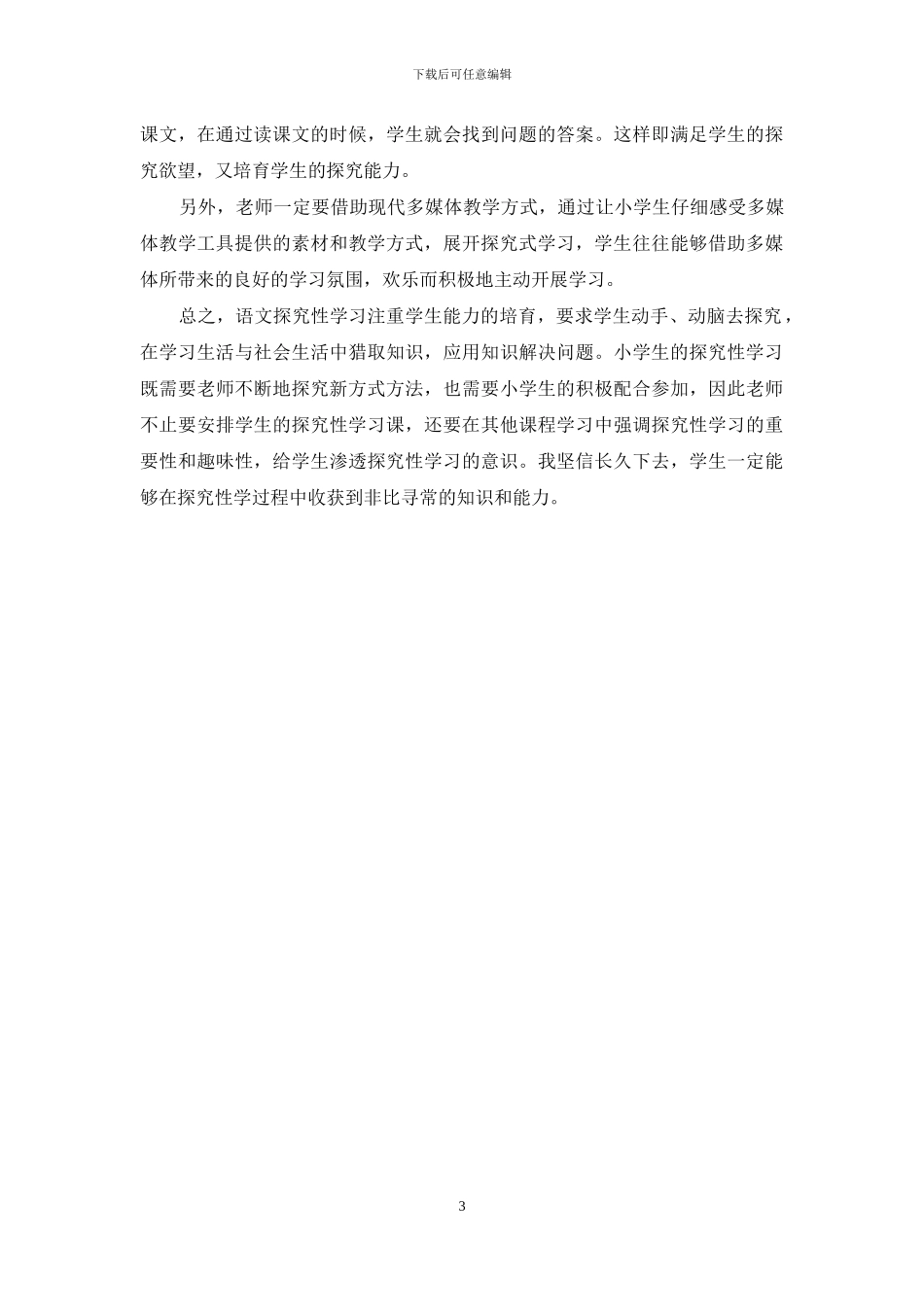 下载后可任意编辑

课文，在通过读课文的时候，学生就会找到问题的答案。这样即满足学生的探究欲望，又培育学生的探究能力。

另外，老师一定要借助现代多媒体教学方式，通过让小学生仔细感受多媒体教学工具提供的素材和教学方式，展开探究式学习，学生往往能够借助多媒体所带来的良好的学习氛围，欢乐而积极地主动开展学习。

总之，语文探究性学习注重学生能力的培育，要求学生动手、动脑去探究，在学习生活与社会生活中猎取知识，应用知识解决问题。小学生的探究性学习既需要老师不断地探究新方式方法，也需要小学生的积极配合参加，因此老师不止要安排学生的探究性学习课，还要在其他课程学习中强调探究性学习的重要性和趣味性，给学生渗透探究性学习的意识。我坚信长久下去，学生一定能够在探究性学过程中收获到非比寻常的知识和能力。

3